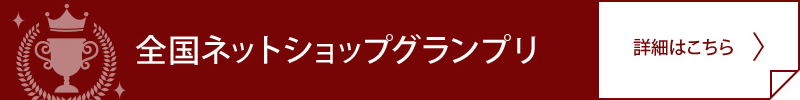 全国ネットショップグランプリ

詳細はこちら